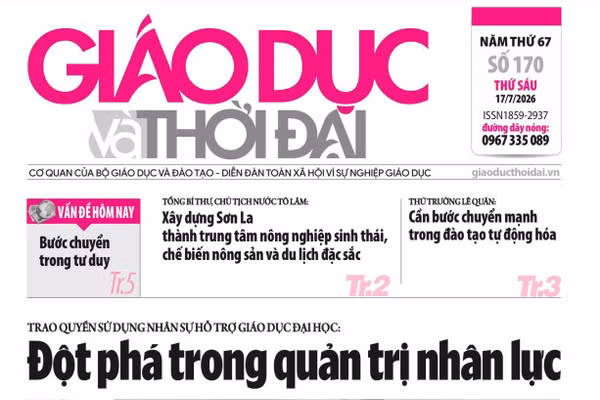 GIÁO DỤC
và THỜI ĐẠI

NĂM THỨ 67
SỐ 170
THỨ SÁU
17/7/2026
ISSN1859-2937
đường dây nóng:
0967 335 089

CƠ QUAN CỦA BỘ GIÁO DỤC VÀ ĐÀO TẠO - DIỄN ĐÀN TOÀN XÃ HỘI VÌ SỰ NGHIỆP GIÁO DỤC
giaoducthoidai.vn

VẤN ĐỀ HÔM NAY
Bước chuyển trong tư duy
Tr.5

TỔNG BÍ THƯ, CHỦ TỊCH NƯỚC TÔ LÂM:
Xây dựng Sơn La thành trung tâm nông nghiệp sinh thái, chế biến nông sản và du lịch đặc sắc
Tr.2

THỨ TRƯỞNG LÊ QUÂN:
Cần bước chuyển mạnh trong đào tạo tự động hóa
Tr.3

TRAO QUYỀN SỬ DỤNG NHÂN SỰ HỖ TRỢ GIÁO DỤC ĐẠI HỌC:
Đột phá trong quản trị nhân lực